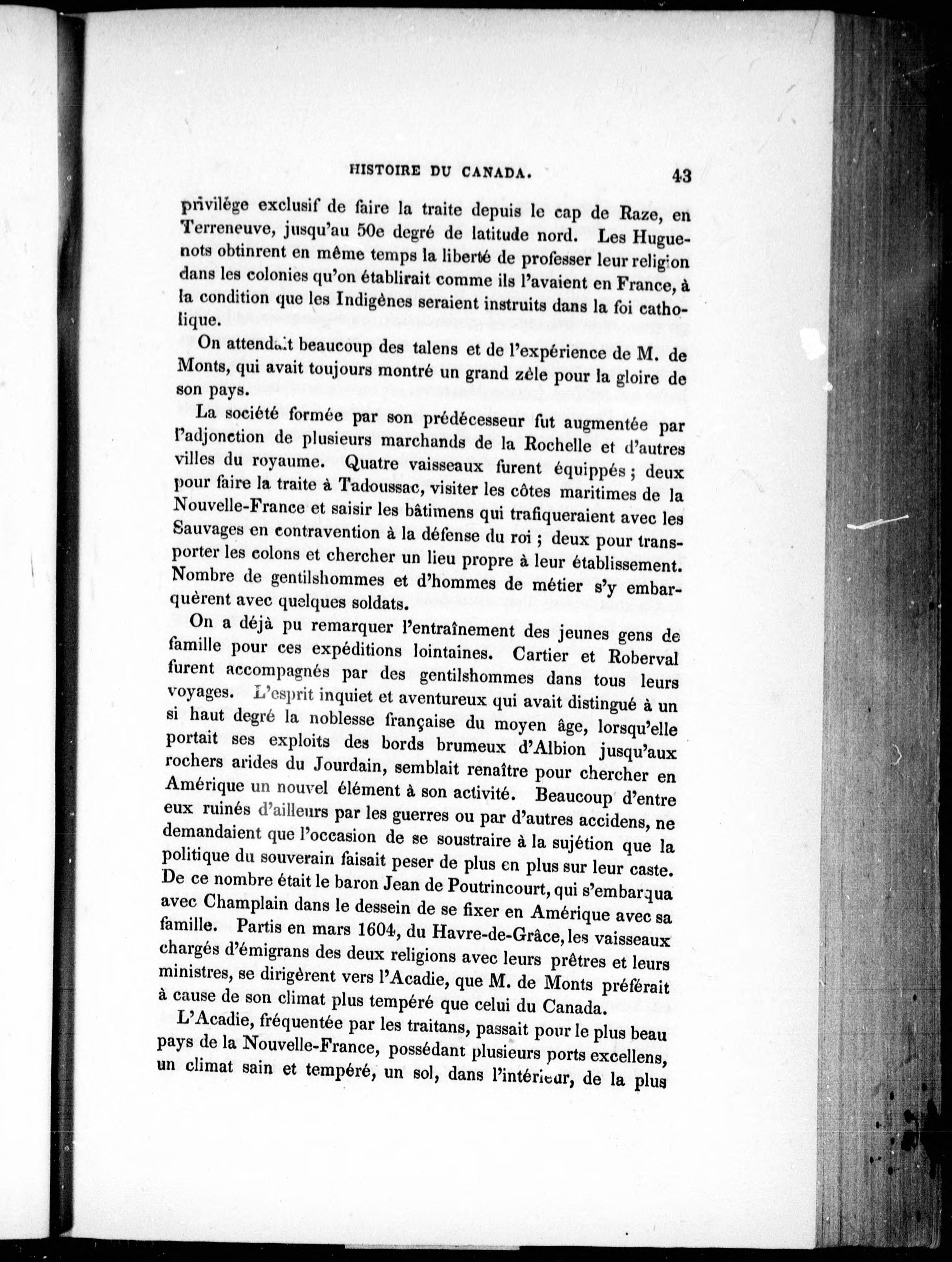 HISTOIRE DU CANADA. 43

privilége exclusif de faire la traite depuis le cap de Raze, en Terreneuve, jusqu'au 50e degré de latitude nord. Les Huguenots obtinrent en même temps la liberté de professer leur religion dans les colonies qu'on établirait comme ils l'avaient en France, à la condition que les Indigènes seraient instruits dans la foi catholique.

On attendait beaucoup des talens et de l'expérience de M. de Monts, qui avait toujours montré un grand zèle pour la gloire de son pays.

La société formée par son prédécesseur fut augmentée par l'adjonction de plusieurs marchands de la Rochelle et d'autres villes du royaume. Quatre vaisseaux furent équippés ; deux pour faire la traite à Tadoussac, visiter les côtes maritimes de la Nouvelle-France et saisir les bâtimens qui trafiqueraient avec les Sauvages en contravention à la défense du roi ; deux pour transporter les colons et chercher un lieu propre à leur établissement. Nombre de gentilshommes et d'hommes de métier s'y embarquèrent avec quelques soldats.

On a déjà pu remarquer l'entraînement des jeunes gens de famille pour ces expéditions lointaines. Cartier et Roberval furent accompagnés par des gentilshommes dans tous leurs voyages. L'esprit inquiet et aventureux qui avait distingué à un si haut degré la noblesse française du moyen âge, lorsqu'elle portait ses exploits des bords brumeux d'Albion jusqu'aux rochers arides du Jourdain, semblait renaître pour chercher en Amérique un nouvel élément à son activité. Beaucoup d'entre eux ruinés d'ailleurs par les guerres ou par d'autres accidens, ne demandaient que l'occasion de se soustraire à la sujétion que la politique du souverain faisait peser de plus en plus sur leur caste. De ce nombre était le baron Jean de Poutrincourt, qui s'embarqua avec Champlain dans le dessein de se fixer en Amérique avec sa famille. Partis en mars 1604, du Havre-de-Grâce, les vaisseaux chargés d'émigrans des deux religions avec leurs prêtres et leurs ministres, se dirigèrent vers l'Acadie, que M. de Monts préférait à cause de son climat plus tempéré que celui du Canada.

L'Acadie, fréquentée par les traitans, passait pour le plus beau pays de la Nouvelle-France, possédant plusieurs ports excellens, un climat sain et tempéré, un sol, dans l'intérieur, de la plus